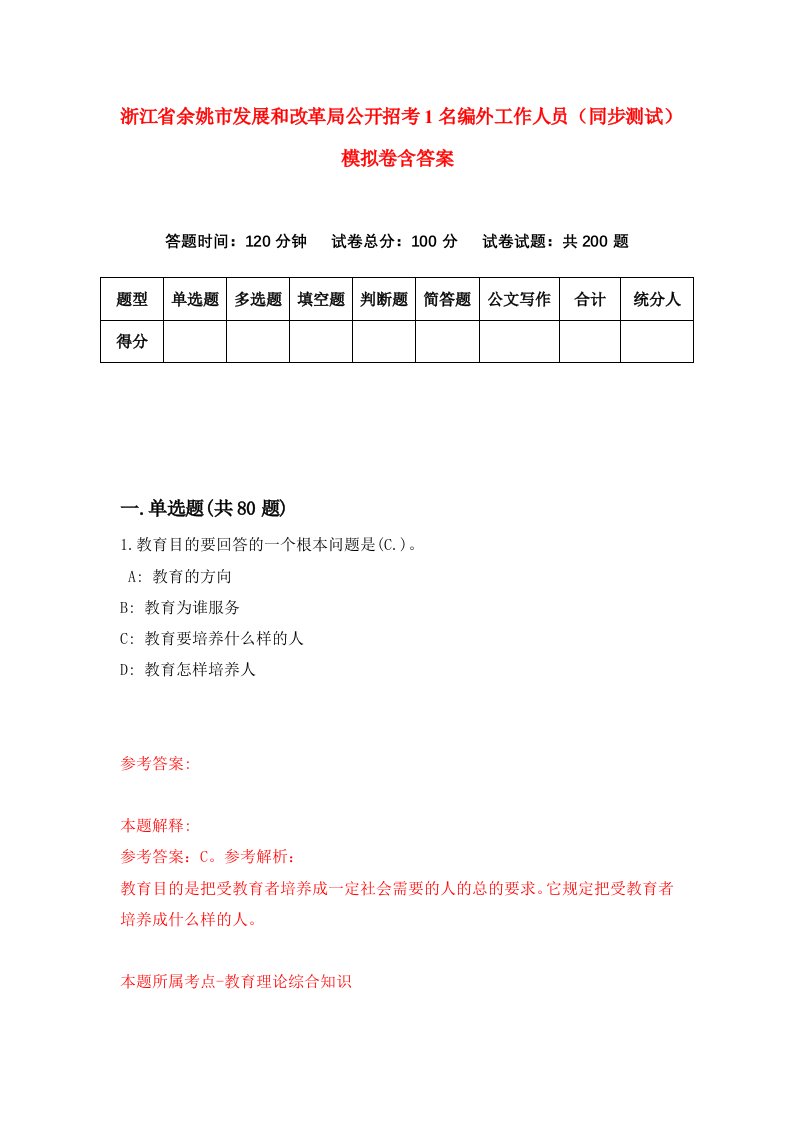 浙江省余姚市发展和改革局公开招考1名编外工作人员（同步测试）模拟卷含答案

答题时间：120分钟　试卷总分：100分　试卷试题：共200题

| 题型 | 单选题 | 多选题 | 填空题 | 判断题 | 简答题 | 公文写作 | 合计 | 统分人 |
|---|---|---|---|---|---|---|---|---|
| 得分 | | | | | | | | |

一.单选题(共80题)

1.教育目的要回答的一个根本问题是(C.)。
A: 教育的方向
B: 教育为谁服务
C: 教育要培养什么样的人
D: 教育怎样培养人

参考答案:

本题解释:
参考答案：C。参考解析：
教育目的是把受教育者培养成一定社会需要的人的总的要求。它规定把受教育者培养成什么样的人。

本题所属考点-教育理论综合知识